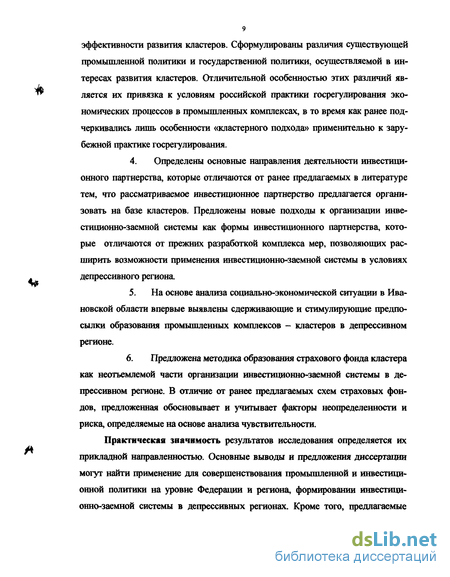 9

эффективности развития кластеров. Сформулированы различия существующей промышленной политики и государственной политики, осуществляемой в интересах развития кластеров. Отличительной особенностью этих различий является их привязка к условиям российской практики госрегулирования экономических процессов в промышленных комплексах, в то время как ранее подчеркивались лишь особенности «кластерного подхода» применительно к зарубежной практике госрегулирования.

4. Определены основные направления деятельности инвестиционного партнерства, которые отличаются от ранее предлагаемых в литературе тем, что рассматриваемое инвестиционное партнерство предлагается организовать на базе кластеров. Предложены новые подходы к организации инвестиционно-заемной системы как формы инвестиционного партнерства, которые отличаются от прежних разработкой комплекса мер, позволяющих расширить возможности применения инвестиционно-заемной системы в условиях депрессивного региона.

5. На основе анализа социально-экономической ситуации в Ивановской области впервые выявлены сдерживающие и стимулирующие предпосылки образования промышленных комплексов – кластеров в депрессивном регионе.

6. Предложена методика образования страхового фонда кластера как неотъемлемой части организации инвестиционно-заемной системы в депрессивном регионе. В отличие от ранее предлагаемых схем страховых фондов, предложенная обосновывает и учитывает факторы неопределенности и риска, определяемые на основе анализа чувствительности.

Практическая значимость результатов исследования определяется их прикладной направленностью. Основные выводы и предложения диссертации могут найти применение для совершенствования промышленной и инвестиционной политики на уровне Федерации и региона, формировании инвестиционно-заемной системы в депрессивных регионах. Кроме того, предлагаемые

dsLib.net
библиотека диссертаций